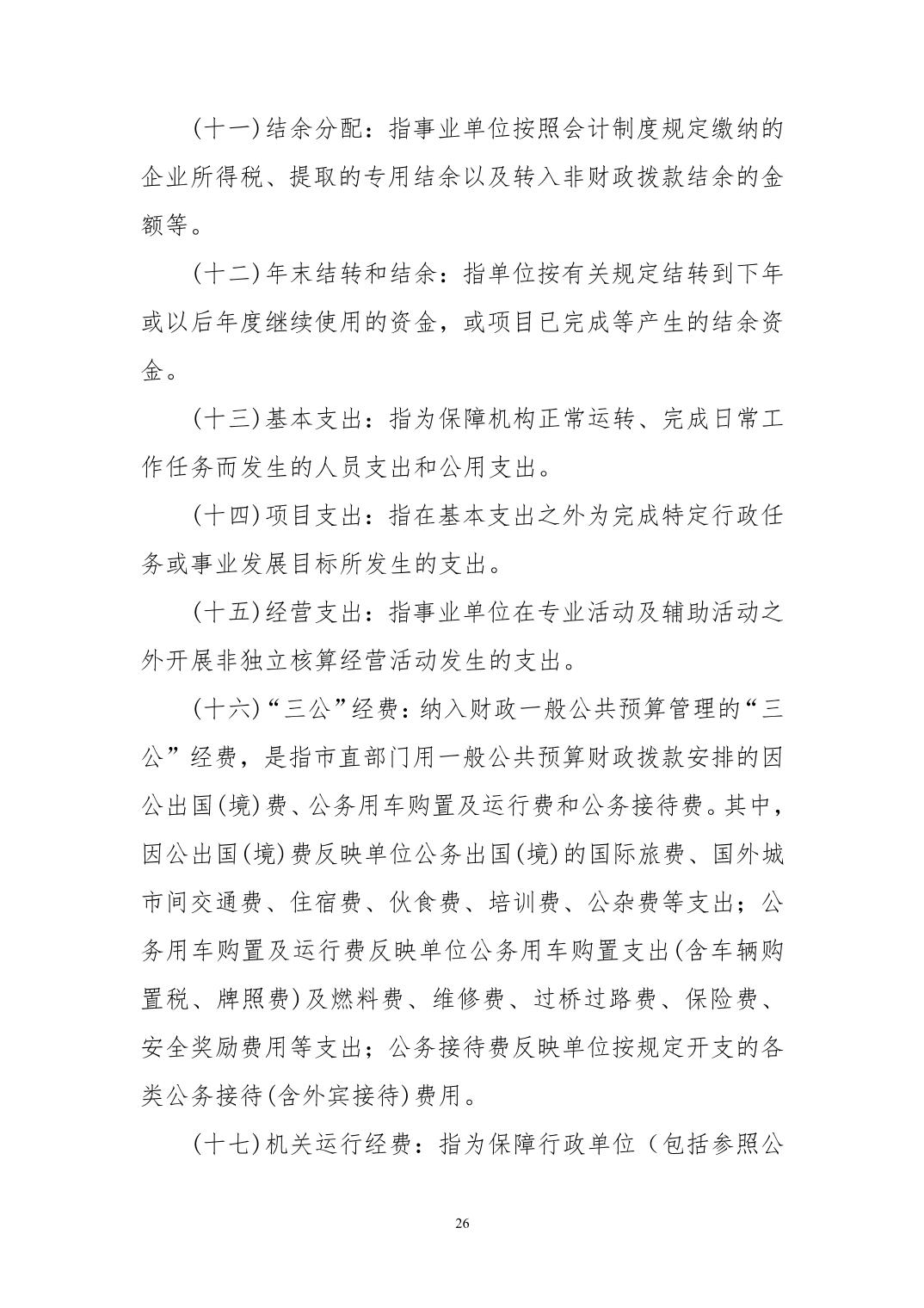 (十一)结余分配：指事业单位按照会计制度规定缴纳的企业所得税、提取的专用结余以及转入非财政拨款结余的金额等。

(十二)年末结转和结余：指单位按有关规定结转到下年或以后年度继续使用的资金，或项目已完成等产生的结余资金。

(十三)基本支出：指为保障机构正常运转、完成日常工作任务而发生的人员支出和公用支出。

(十四)项目支出：指在基本支出之外为完成特定行政任务或事业发展目标所发生的支出。

(十五)经营支出：指事业单位在专业活动及辅助活动之外开展非独立核算经营活动发生的支出。

(十六)“三公”经费：纳入财政一般公共预算管理的“三公”经费，是指市直部门用一般公共预算财政拨款安排的因公出国(境)费、公务用车购置及运行费和公务接待费。其中，因公出国(境)费反映单位公务出国(境)的国际旅费、国外城市间交通费、住宿费、伙食费、培训费、公杂费等支出；公务用车购置及运行费反映单位公务用车购置支出(含车辆购置税、牌照费)及燃料费、维修费、过桥过路费、保险费、安全奖励费用等支出；公务接待费反映单位按规定开支的各类公务接待(含外宾接待)费用。

(十七)机关运行经费：指为保障行政单位（包括参照公

26